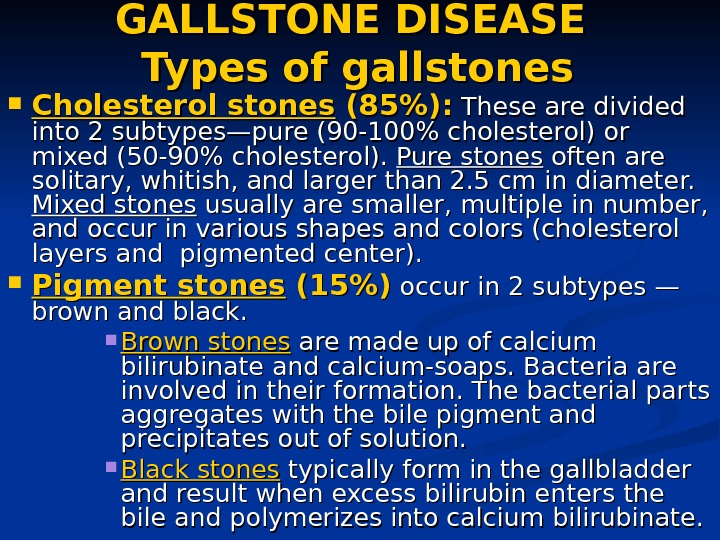 GALLSTONE DISEASE
Types of gallstones

• Cholesterol stones (85%): These are divided into 2 subtypes—pure (90-100% cholesterol) or mixed (50-90% cholesterol). Pure stones often are solitary, whitish, and larger than 2.5 cm in diameter. Mixed stones usually are smaller, multiple in number, and occur in various shapes and colors (cholesterol layers and pigmented center).

• Pigment stones (15%) occur in 2 subtypes — brown and black.

• Brown stones are made up of calcium bilirubinate and calcium-soaps. Bacteria are involved in their formation. The bacterial parts aggregates with the bile pigment and precipitates out of solution.

• Black stones typically form in the gallbladder and result when excess bilirubin enters the bile and polymerizes into calcium bilirubinate.